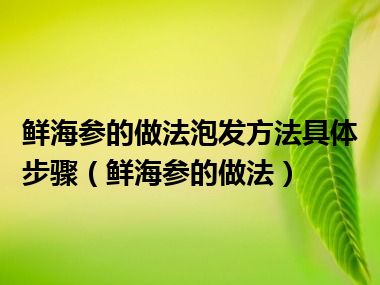 鲜海参的做法泡发方法具体步骤（鲜海参的做法）